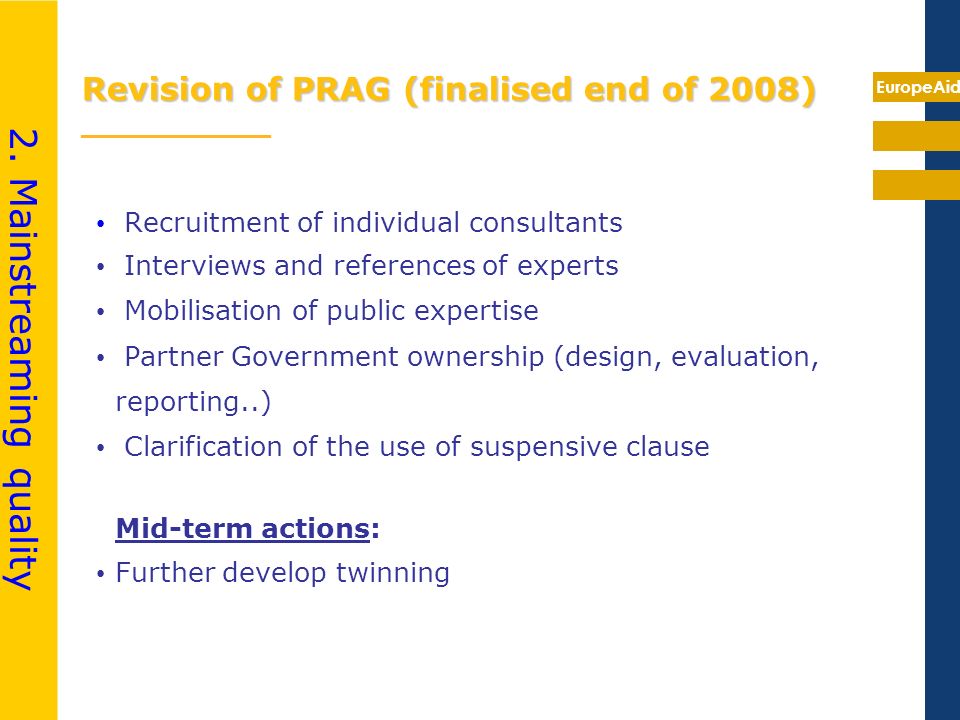 2. Mainstreaming quality

Revision of PRAG (finalised end of 2008)

EuropeAid

• Recruitment of individual consultants
• Interviews and references of experts
• Mobilisation of public expertise
• Partner Government ownership (design, evaluation, reporting..)
• Clarification of the use of suspensive clause

Mid-term actions:
• Further develop twinning